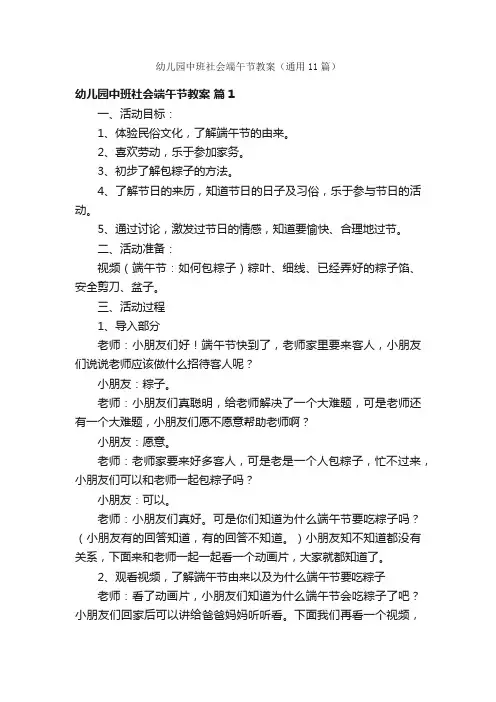 幼儿园中班社会端午节教案（通用11篇）

幼儿园中班社会端午节教案 篇1

一、活动目标：

1、体验民俗文化，了解端午节的由来。

2、喜欢劳动，乐于参加家务。

3、初步了解包粽子的方法。

4、了解节日的来历，知道节日的日子及习俗，乐于参与节日的活动。

5、通过讨论，激发过节日的情感，知道要愉快、合理地过节。

二、活动准备：

视频（端午节：如何包粽子）粽叶、细线、已经弄好的粽子馅、安全剪刀、盆子。

三、活动过程

1、导入部分

老师：小朋友们好！端午节快到了，老师家里要来客人，小朋友们说说老师应该做什么招待客人呢？

小朋友：粽子。

老师：小朋友们真聪明，给老师解决了一个大难题，可是老师还有一个大难题，小朋友们愿不愿意帮助老师啊？

小朋友：愿意。

老师：老师家要来好多客人，可是老是一个人包粽子，忙不过来，小朋友们可以和老师一起包粽子吗？

小朋友：可以。

老师：小朋友们真好。可是你们知道为什么端午节要吃粽子吗？（小朋友有的回答知道，有的回答不知道。）小朋友知不知道都没有关系，下面来和老师一起一起看一个动画片，大家就都知道了。

2、观看视频，了解端午节由来以及为什么端午节要吃粽子

老师：看了动画片，小朋友们知道为什么端午节会吃粽子了吧？小朋友们回家后可以讲给爸爸妈妈听听看。下面我们再看一个视频，